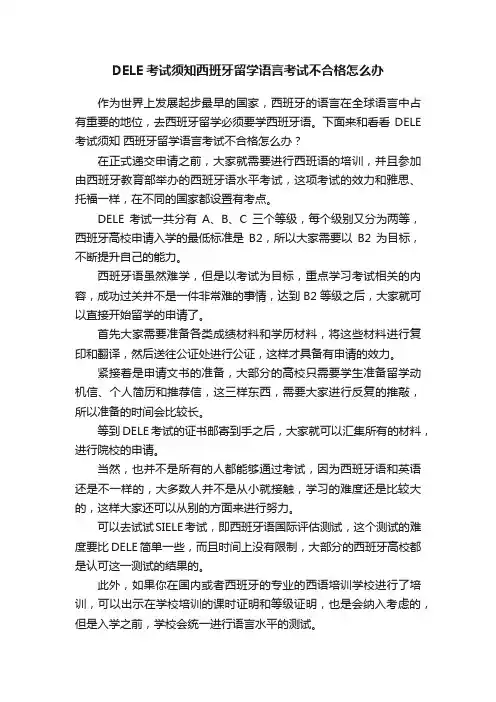 DELE考试须知西班牙留学语言考试不合格怎么办

作为世界上发展起步最早的国家，西班牙的语言在全球语言中占有重要的地位，去西班牙留学必须要学西班牙语。下面来和看看 DELE 考试须知 西班牙留学语言考试不合格怎么办？

在正式递交申请之前，大家就需要进行西班语的培训，并且参加由西班牙教育部举办的西班牙语水平考试，这项考试的效力和雅思、托福一样，在不同的国家都设置有考点。

DELE 考试一共分有 A、B、C 三个等级，每个级别又分为两等，西班牙高校申请入学的最低标准是 B2，所以大家需要以 B2 为目标，不断提升自己的能力。

西班牙语虽然难学，但是以考试为目标，重点学习考试相关的内容，成功过关并不是一件非常难的事情，达到 B2 等级之后，大家就可以直接开始留学的申请了。

首先大家需要准备各类成绩材料和学历材料，将这些材料进行复印和翻译，然后送往公证处进行公证，这样才具备有申请的效力。

紧接着是申请文书的准备，大部分的高校只需要学生准备留学动机信、个人简历和推荐信，这三样东西，需要大家进行反复的推敲，所以准备的时间会比较长。

等到 DELE 考试的证书邮寄到手之后，大家就可以汇集所有的材料，进行院校的申请。

当然，也并不是所有的人都能够通过考试，因为西班牙语和英语还是不一样的，大多数人并不是从小就接触，学习的难度还是比较大的，这样大家还可以从别的方面来进行努力。

可以去试试 SIELE 考试，即西班牙语国际评估测试，这个测试的难度要比 DELE 简单一些，而且时间上没有限制，大部分的西班牙高校都是认可这一测试的结果的。

此外，如果你在国内或者西班牙的专业的西语培训学校进行了培训，可以出示在学校培训的课时证明和等级证明，也是会纳入考虑的，但是入学之前，学校会统一进行语言水平的测试。